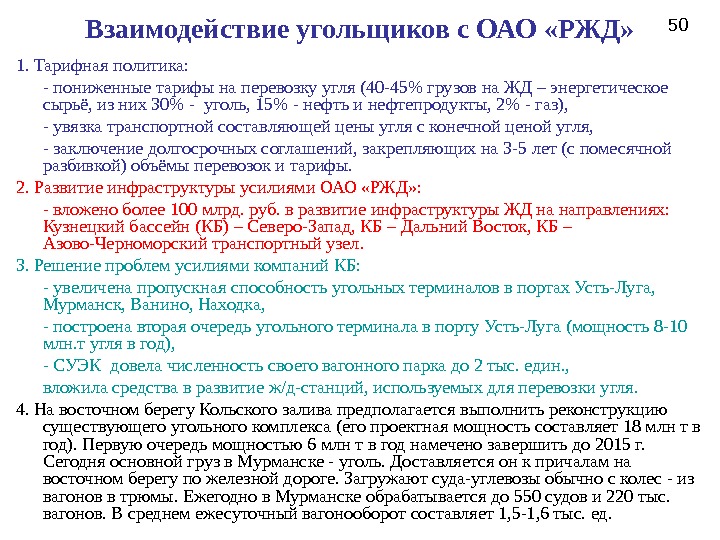 Взаимодействие угольщиков с ОАО «РЖД»

50

1. Тарифная политика:

- пониженные тарифы на перевозку угля (40-45% грузов на ЖД – энергетическое сырьё, из них 30% - уголь, 15% - нефть и нефтепродукты, 2% - газ),

- увязка транспортной составляющей цены угля с конечной ценой угля,

- заключение долгосрочных соглашений, закрепляющих на 3-5 лет (с помесячной разбивкой) объёмы перевозок и тарифы.

2. Развитие инфраструктуры усилиями ОАО «РЖД»:

- вложено более 100 млрд. руб. в развитие инфраструктуры ЖД на направлениях: Кузнецкий бассейн (КБ) – Северо-Запад, КБ – Дальний Восток, КБ – Азово-Черноморский транспортный узел.

3. Решение проблем усилиями компаний КБ:

- увеличена пропускная способность угольных терминалов в портах Усть-Луга, Мурманск, Ванино, Находка,

- построена вторая очередь угольного терминала в порту Усть-Луга (мощность 8-10 млн.т угля в год),

- СУЭК довела численность своего вагонного парка до 2 тыс. един.,

вложила средства в развитие ж/д-станций, используемых для перевозки угля.

4. На восточном берегу Кольского залива предполагается выполнить реконструкцию существующего угольного комплекса (его проектная мощность составляет 18 млн т в год). Первую очередь мощностью 6 млн т в год намечено завершить до 2015 г. Сегодня основной груз в Мурманске - уголь. Доставляется он к причалам на восточном берегу по железной дороге. Загружают суда-углевозы обычно с колес - из вагонов в трюмы. Ежегодно в Мурманске обрабатывается до 550 судов и 220 тыс. вагонов. В среднем ежесуточный вагонооборот составляет 1,5-1,6 тыс. ед.